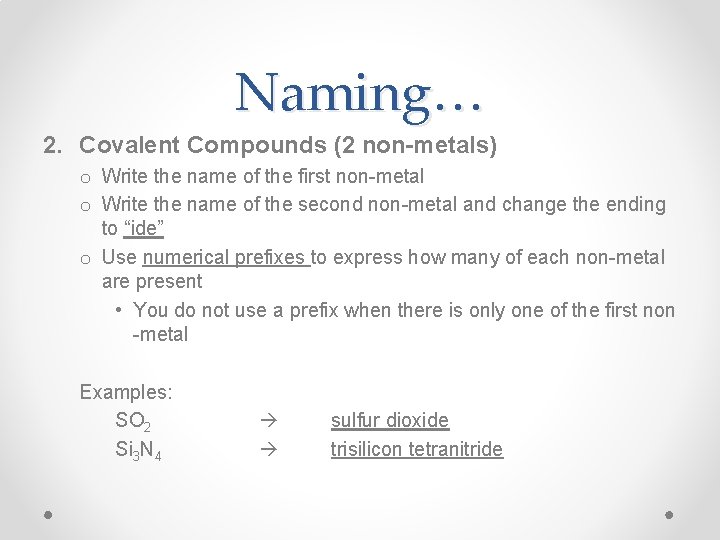 Naming…

2. Covalent Compounds (2 non-metals)

o Write the name of the first non-metal
o Write the name of the second non-metal and change the ending to "ide"
o Use numerical prefixes to express how many of each non-metal are present
• You do not use a prefix when there is only one of the first non -metal

Examples:
$SO_2$ → sulfur dioxide
$Si_3N_4$ → trisilicon tetranitride